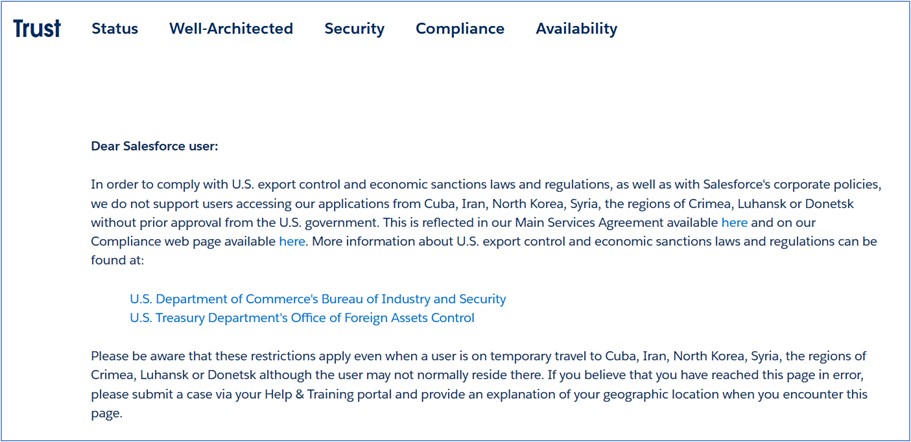 Trust Status Well-Architected Security Compliance Availability

Dear Salesforce user:

In order to comply with U.S. export control and economic sanctions laws and regulations, as well as with Salesforce's corporate policies, we do not support users accessing our applications from Cuba, Iran, North Korea, Syria, the regions of Crimea, Luhansk or Donetsk without prior approval from the U.S. government. This is reflected in our Main Services Agreement available here and on our Compliance web page available here. More information about U.S. export control and economic sanctions laws and regulations can be found at:

U.S. Department of Commerce's Bureau of Industry and Security
U.S. Treasury Department's Office of Foreign Assets Control

Please be aware that these restrictions apply even when a user is on temporary travel to Cuba, Iran, North Korea, Syria, the regions of Crimea, Luhansk or Donetsk although the user may not normally reside there. If you believe that you have reached this page in error, please submit a case via your Help & Training portal and provide an explanation of your geographic location when you encounter this page.